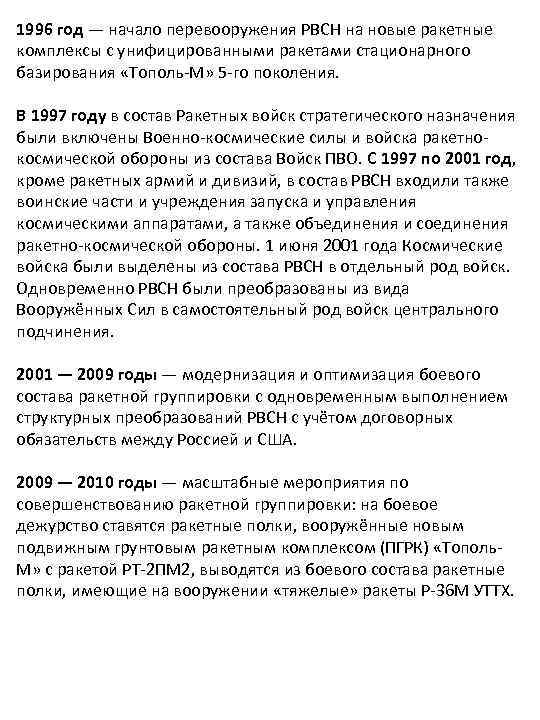 1996 год — начало перевооружения РВСН на новые ракетные комплексы с унифицированными ракетами стационарного базирования «Тополь-М» 5-го поколения.

В 1997 году в состав Ракетных войск стратегического назначения были включены Военно-космические силы и войска ракетно-космической обороны из состава Войск ПВО. С 1997 по 2001 год, кроме ракетных армий и дивизий, в состав РВСН входили также воинские части и учреждения запуска и управления космическими аппаратами, а также объединения и соединения ракетно-космической обороны. 1 июня 2001 года Космические войска были выделены из состава РВСН в отдельный род войск. Одновременно РВСН были преобразованы из вида Вооружённых Сил в самостоятельный род войск центрального подчинения.

2001 — 2009 годы — модернизация и оптимизация боевого состава ракетной группировки с одновременным выполнением структурных преобразований РВСН с учётом договорных обязательств между Россией и США.

2009 — 2010 годы — масштабные мероприятия по совершенствованию ракетной группировки: на боевое дежурство ставятся ракетные полки, вооружённые новым подвижным грунтовым ракетным комплексом (ПГРК) «Тополь-М» с ракетой РТ-2ПМ2, выводятся из боевого состава ракетные полки, имеющие на вооружении «тяжелые» ракеты Р-36М УТТХ.